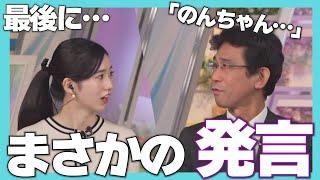 最後に…

「のんちゃん…」

まさかの発言